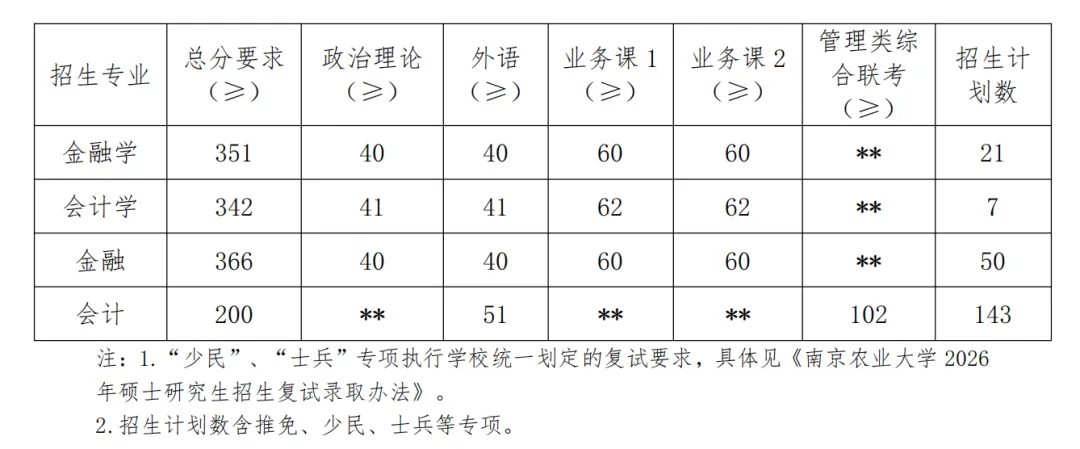 | 招生专业 | 总分要求（≥） | 政治理论（≥） | 外语（≥） | 业务课 1（≥） | 业务课 2（≥） | 管理类综合联考（≥） | 招生计划数 |
|---|---|---|---|---|---|---|---|
| 金融学 | 351 | 40 | 40 | 60 | 60 | ** | 21 |
| 会计学 | 342 | 41 | 41 | 62 | 62 | ** | 7 |
| 金融 | 366 | 40 | 40 | 60 | 60 | ** | 50 |
| 会计 | 200 | ** | 51 | ** | ** | 102 | 143 |

注：1.“少民”、“士兵”专项执行学校统一划定的复试要求，具体见《南京农业大学 2026 年硕士研究生招生复试录取办法》。
2.招生计划数含推免、少民、士兵等专项。